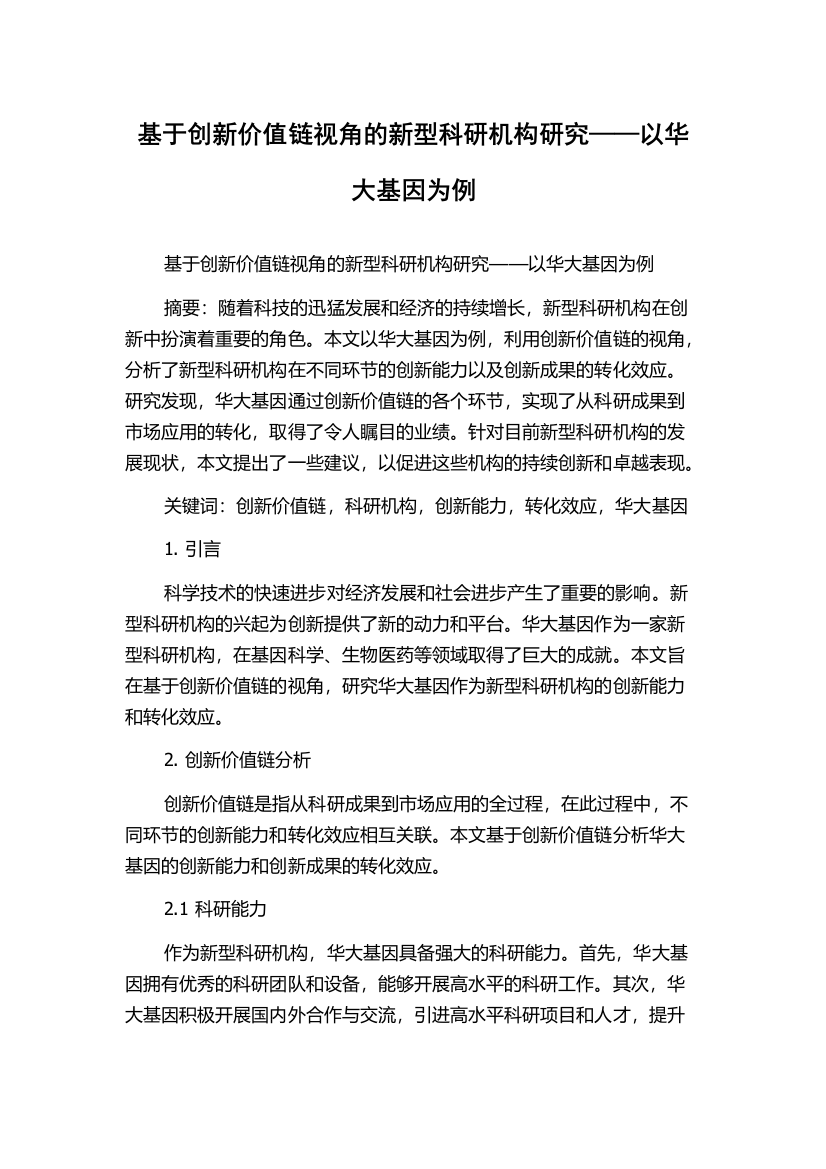 基于创新价值链视角的新型科研机构研究——以华大基因为例

基于创新价值链视角的新型科研机构研究——以华大基因为例

摘要：随着科技的迅猛发展和经济的持续增长，新型科研机构在创新中扮演着重要的角色。本文以华大基因为例，利用创新价值链的视角，分析了新型科研机构在不同环节的创新能力以及创新成果的转化效应。研究发现，华大基因通过创新价值链的各个环节，实现了从科研成果到市场应用的转化，取得了令人瞩目的业绩。针对目前新型科研机构的发展现状，本文提出了一些建议，以促进这些机构的持续创新和卓越表现。

关键词：创新价值链，科研机构，创新能力，转化效应，华大基因

1. 引言

科学技术的快速进步对经济发展和社会进步产生了重要的影响。新型科研机构的兴起为创新提供了新的动力和平台。华大基因作为一家新型科研机构，在基因科学、生物医药等领域取得了巨大的成就。本文旨在基于创新价值链的视角，研究华大基因作为新型科研机构的创新能力和转化效应。

2. 创新价值链分析

创新价值链是指从科研成果到市场应用的全过程，在此过程中，不同环节的创新能力和转化效应相互关联。本文基于创新价值链分析华大基因的创新能力和创新成果的转化效应。

2.1 科研能力

作为新型科研机构，华大基因具备强大的科研能力。首先，华大基因拥有优秀的科研团队和设备，能够开展高水平的科研工作。其次，华大基因积极开展国内外合作与交流，引进高水平科研项目和人才，提升